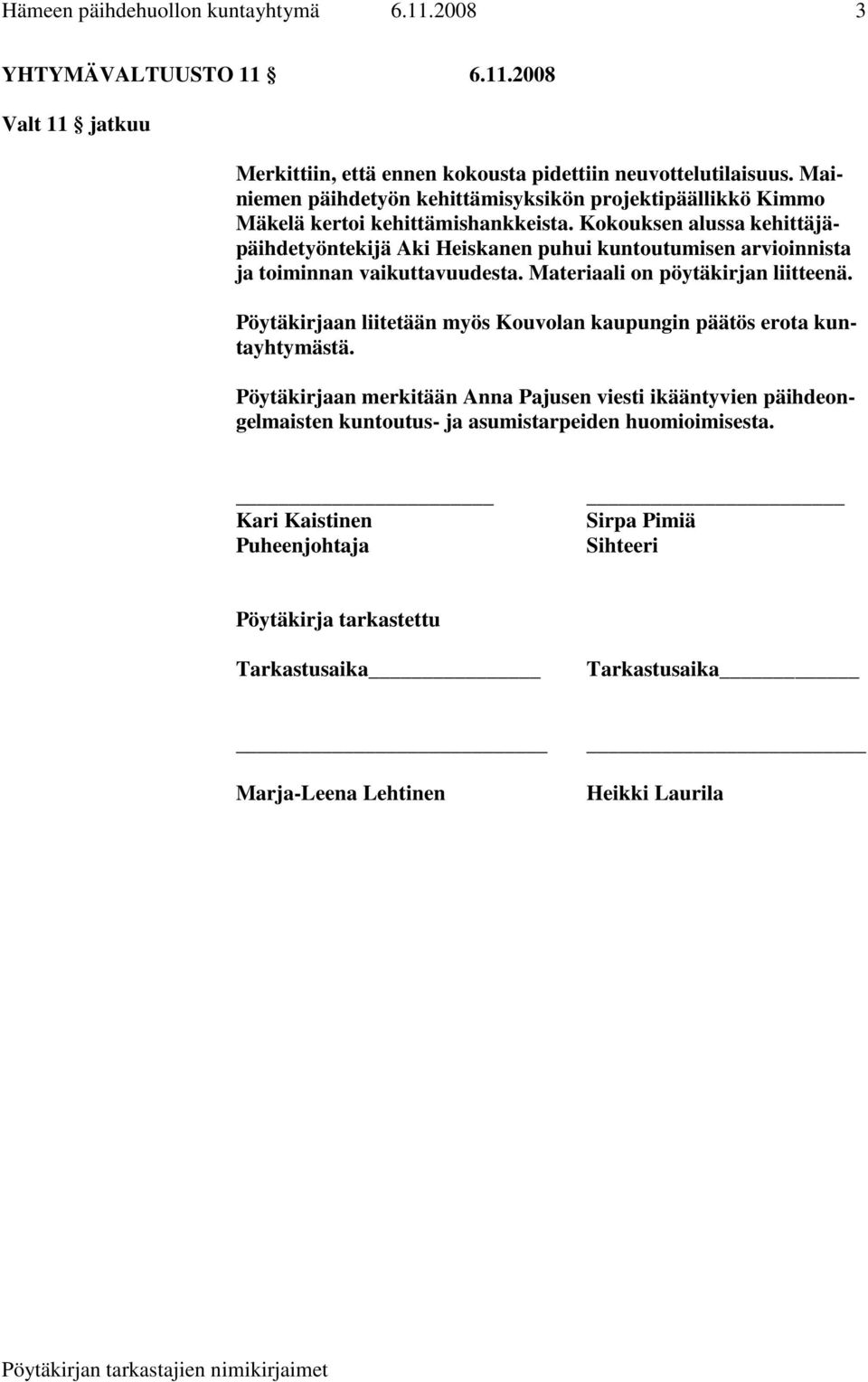 Hämeen päihdehuollon kuntayhtymä 6.11.2008 3

YHTYMÄVALTUUSTO 11 § 6.11.2008

Valt 11 § jatkuu

Merkittiin, että ennen kokousta pidettiin neuvottelutilaisuus. Mainiemen päihdetyön kehittämisyksikön projektipäällikkö Kimmo Mäkelä kertoi kehittämishankkeista. Kokouksen alussa kehittäjäpäihdetyöntekijä Aki Heiskanen puhui kuntoutumisen arvioinnista ja toiminnan vaikuttavuudesta. Materiaali on pöytäkirjan liitteenä.

Pöytäkirjaan liitetään myös Kouvolan kaupungin päätös erota kuntayhtymästä.

Pöytäkirjaan merkitään Anna Pajusen viesti ikääntyvien päihdeongelmaisten kuntoutus- ja asumistarpeiden huomioimisesta.

Kari Kaistinen
Puheenjohtaja

Sirpa Pimiä
Sihteeri

Pöytäkirja tarkastettu

Tarkastusaika

Tarkastusaika

Marja-Leena Lehtinen

Heikki Laurila

Pöytäkirjan tarkastajien nimikirjaimet